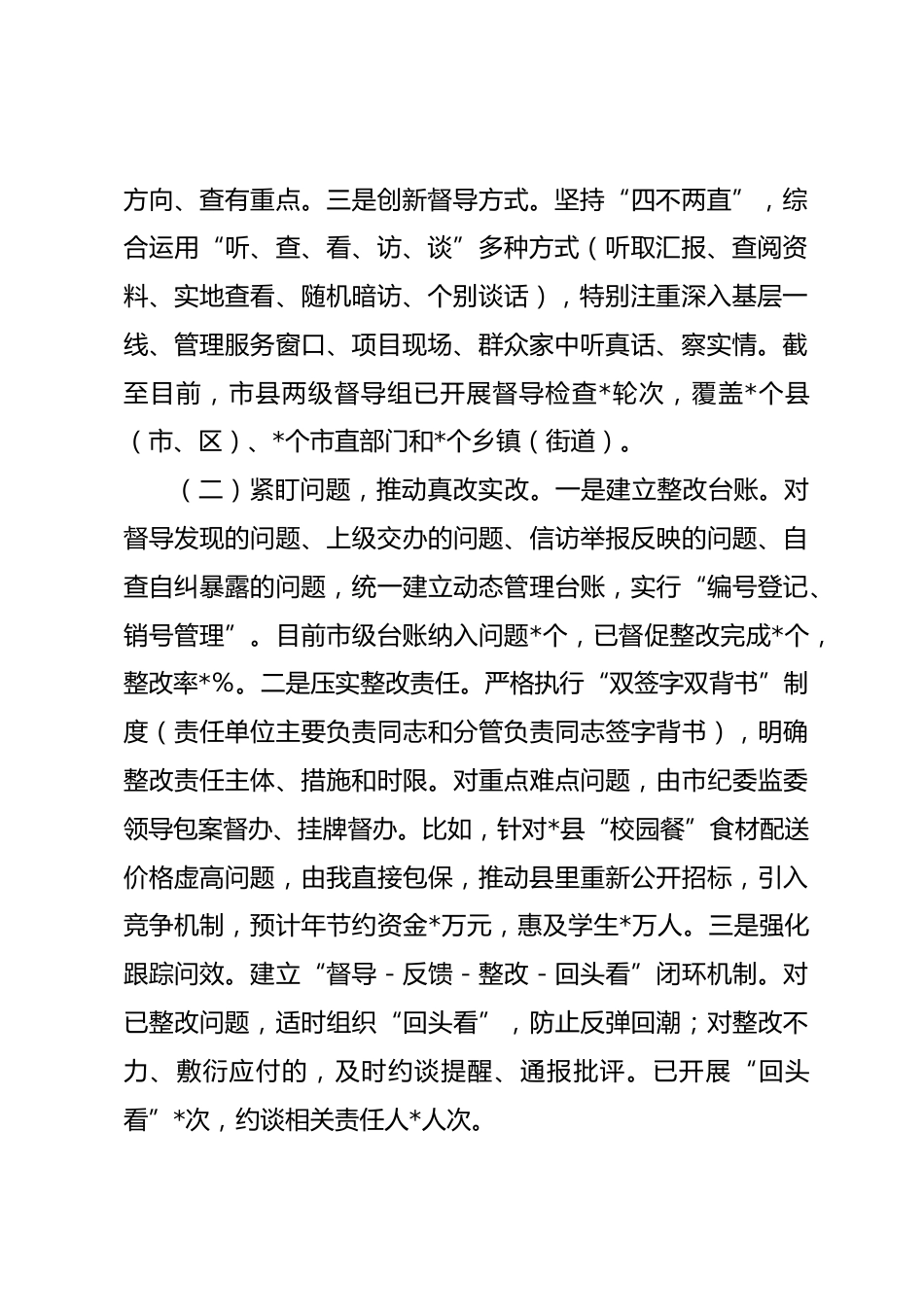 方向、查有重点。三是创新督导方式。坚持“四不两直”，综合运用“听、查、看、访、谈”多种方式（听取汇报、查阅资料、实地查看、随机暗访、个别谈话），特别注重深入基层一线、管理服务窗口、项目现场、群众家中听真话、察实情。截至目前，市县两级督导组已开展督导检查*轮次，覆盖*个县（市、区）、*个市直部门和*个乡镇（街道）。

（二）紧盯问题，推动真改实改。一是建立整改台账。对督导发现的问题、上级交办的问题、信访举报反映的问题、自查自纠暴露的问题，统一建立动态管理台账，实行“编号登记、销号管理”。目前市级台账纳入问题*个，已督促整改完成*个，整改率*%。二是压实整改责任。严格执行“双签字双背书”制度（责任单位主要负责同志和分管负责同志签字背书），明确整改责任主体、措施和时限。对重点难点问题，由市纪委监委领导包案督办、挂牌督办。比如，针对*县“校园餐”食材配送价格虚高问题，由我直接包保，推动县里重新公开招标，引入竞争机制，预计年节约资金*万元，惠及学生*万人。三是强化跟踪问效。建立“督导-反馈-整改-回头看”闭环机制。对已整改问题，适时组织“回头看”，防止反弹回潮；对整改不力、敷衍应付的，及时约谈提醒、通报批评。已开展“回头看”*次，约谈相关责任人*人次。